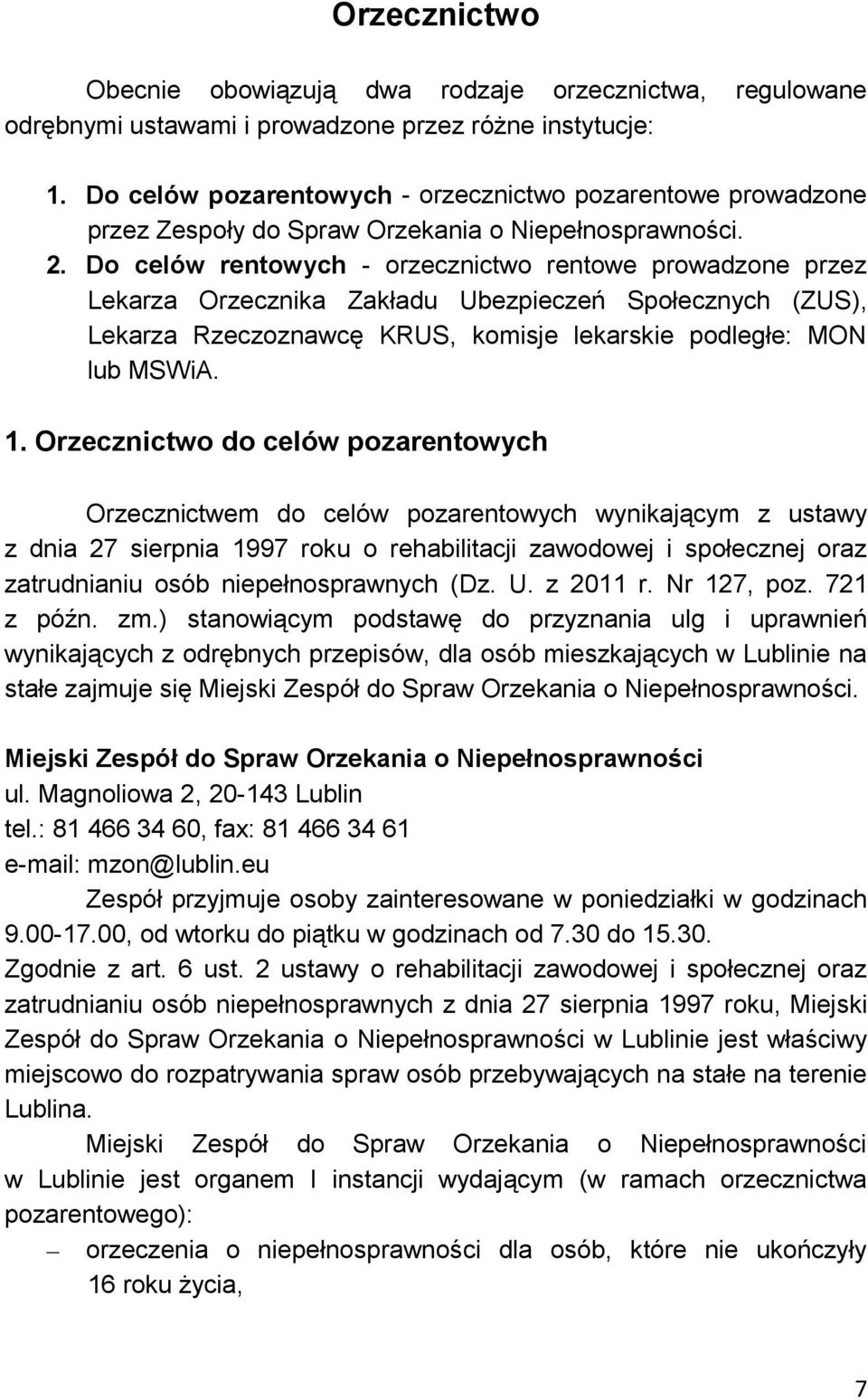 Orzecznictwo

Obecnie obowiązują dwa rodzaje orzecznictwa, regulowane odrębnymi ustawami i prowadzone przez różne instytucje:

1. Do celów pozarentowych - orzecznictwo pozarentowe prowadzone przez Zespoły do Spraw Orzekania o Niepełnosprawności.
2. Do celów rentowych - orzecznictwo rentowe prowadzone przez Lekarza Orzecznika Zakładu Ubezpieczeń Społecznych (ZUS), Lekarza Rzeczoznawcę KRUS, komisje lekarskie podległe: MON lub MSWiA.

1. Orzecznictwo do celów pozarentowych

Orzecznictwem do celów pozarentowych wynikającym z ustawy z dnia 27 sierpnia 1997 roku o rehabilitacji zawodowej i społecznej oraz zatrudnianiu osób niepełnosprawnych (Dz. U. z 2011 r. Nr 127, poz. 721 z późn. zm.) stanowiącym podstawę do przyznania ulg i uprawnień wynikających z odrębnych przepisów, dla osób mieszkających w Lublinie na stałe zajmuje się Miejski Zespół do Spraw Orzekania o Niepełnosprawności.

Miejski Zespół do Spraw Orzekania o Niepełnosprawności
ul. Magnoliowa 2, 20-143 Lublin
tel.: 81 466 34 60, fax: 81 466 34 61
e-mail: mzon@lublin.eu

Zespół przyjmuje osoby zainteresowane w poniedziałki w godzinach 9.00-17.00, od wtorku do piątku w godzinach od 7.30 do 15.30.
Zgodnie z art. 6 ust. 2 ustawy o rehabilitacji zawodowej i społecznej oraz zatrudnianiu osób niepełnosprawnych z dnia 27 sierpnia 1997 roku, Miejski Zespół do Spraw Orzekania o Niepełnosprawności w Lublinie jest właściwy miejscowo do rozpatrywania spraw osób przebywających na stałe na terenie Lublina.

Miejski Zespół do Spraw Orzekania o Niepełnosprawności w Lublinie jest organem I instancji wydającym (w ramach orzecznictwa pozarentowego):
– orzeczenia o niepełnosprawności dla osób, które nie ukończyły 16 roku życia,

7